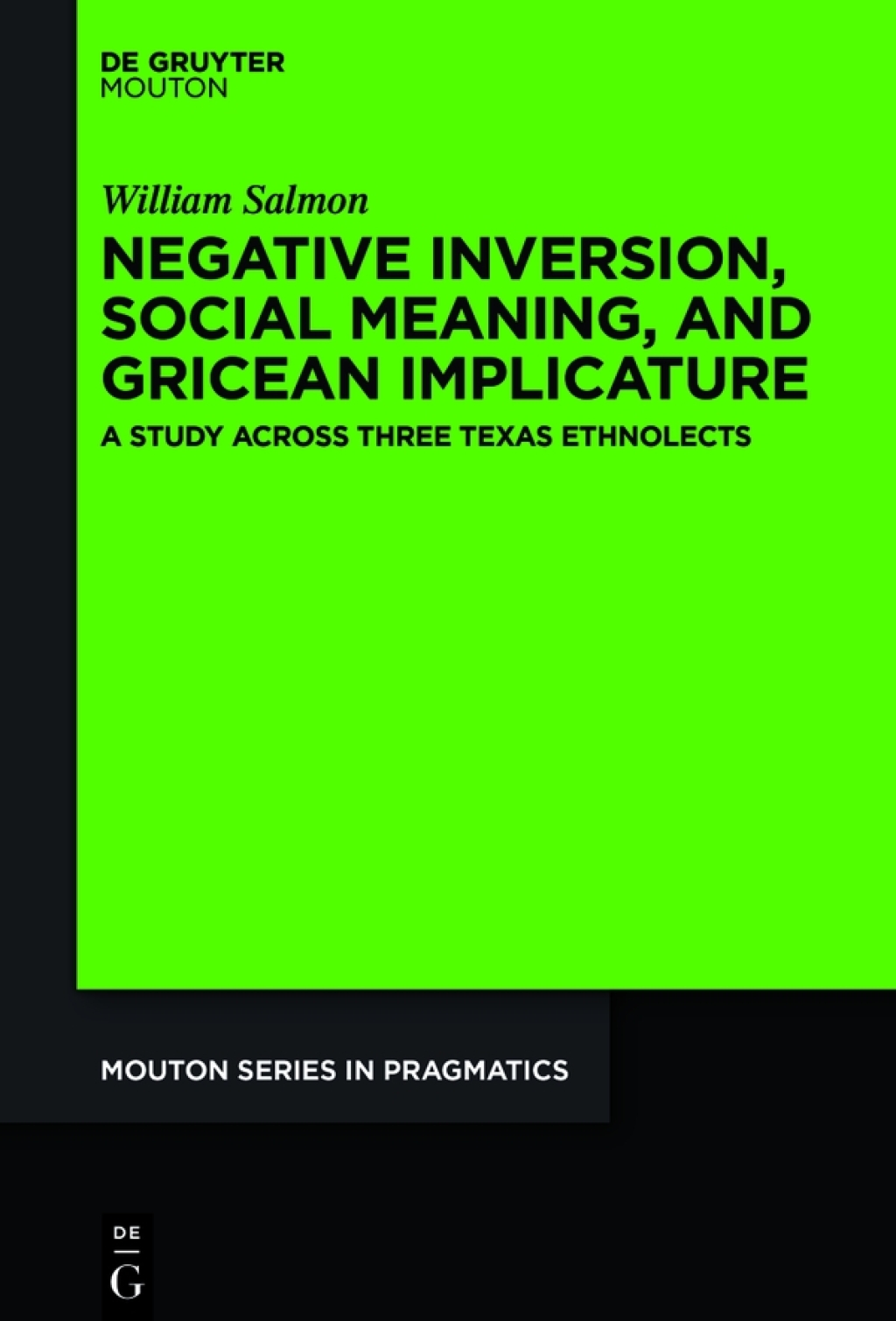 DE GRUYTER
MOUTON

William Salmon

NEGATIVE INVERSION, SOCIAL MEANING, AND GRICEAN IMPLICATURE

A STUDY ACROSS THREE TEXAS ETHNOLECTS

MOUTON SERIES IN PRAGMATICS

DE
G